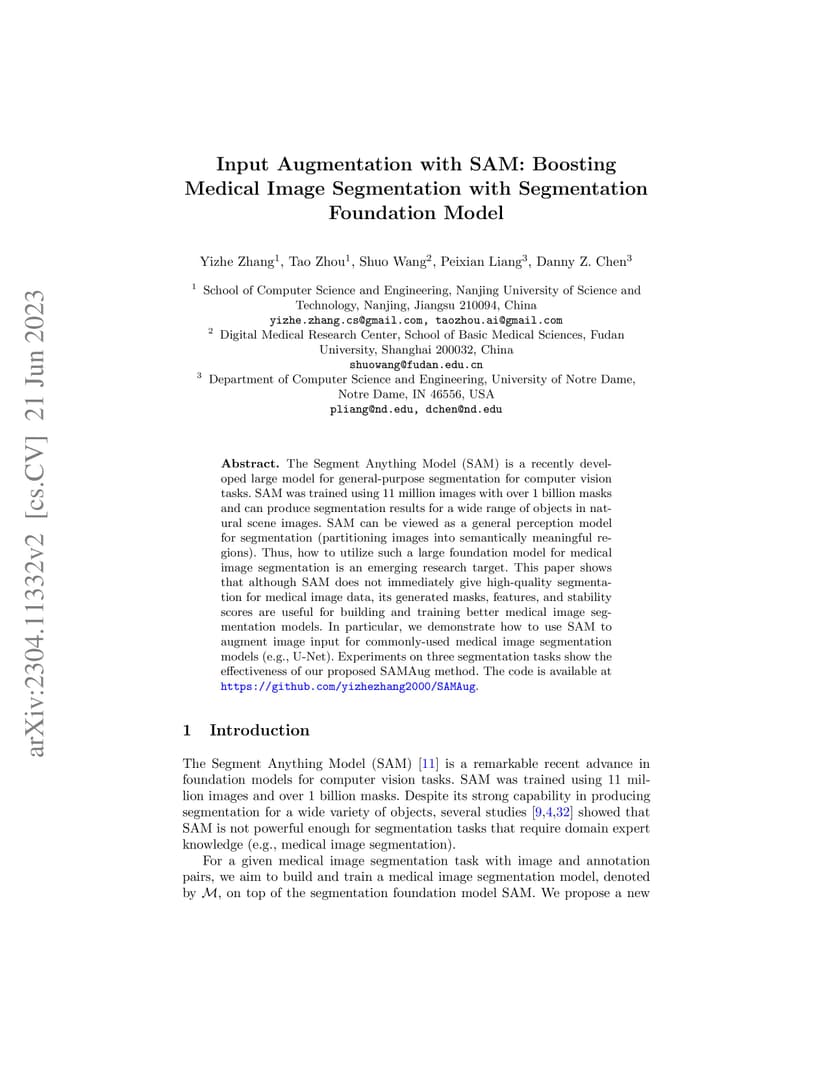 arXiv:2304.11332v2 [cs.CV] 21 Jun 2023

Input Augmentation with SAM: Boosting Medical Image Segmentation with Segmentation Foundation Model

Yizhe Zhang$^1$, Tao Zhou$^1$, Shuo Wang$^2$, Peixian Liang$^3$, Danny Z. Chen$^3$

$^1$ School of Computer Science and Engineering, Nanjing University of Science and Technology, Nanjing, Jiangsu 210094, China
yizhe.zhang.cs@gmail.com, taozhou.ai@gmail.com
$^2$ Digital Medical Research Center, School of Basic Medical Sciences, Fudan University, Shanghai 200032, China
shuowang@fudan.edu.cn
$^3$ Department of Computer Science and Engineering, University of Notre Dame, Notre Dame, IN 46556, USA
pliang@nd.edu, dchen@nd.edu

Abstract. The Segment Anything Model (SAM) is a recently developed large model for general-purpose segmentation for computer vision tasks. SAM was trained using 11 million images with over 1 billion masks and can produce segmentation results for a wide range of objects in natural scene images. SAM can be viewed as a general perception model for segmentation (partitioning images into semantically meaningful regions). Thus, how to utilize such a large foundation model for medical image segmentation is an emerging research target. This paper shows that although SAM does not immediately give high-quality segmentation for medical image data, its generated masks, features, and stability scores are useful for building and training better medical image segmentation models. In particular, we demonstrate how to use SAM to augment image input for commonly-used medical image segmentation models (e.g., U-Net). Experiments on three segmentation tasks show the effectiveness of our proposed SAMAug method. The code is available at https://github.com/yizhezhang2000/SAMAug.

1 Introduction

The Segment Anything Model (SAM) [11] is a remarkable recent advance in foundation models for computer vision tasks. SAM was trained using 11 million images and over 1 billion masks. Despite its strong capability in producing segmentation for a wide variety of objects, several studies [9,4,32] showed that SAM is not powerful enough for segmentation tasks that require domain expert knowledge (e.g., medical image segmentation).

For a given medical image segmentation task with image and annotation pairs, we aim to build and train a medical image segmentation model, denoted by $\mathcal{M}$, on top of the segmentation foundation model SAM. We propose a new